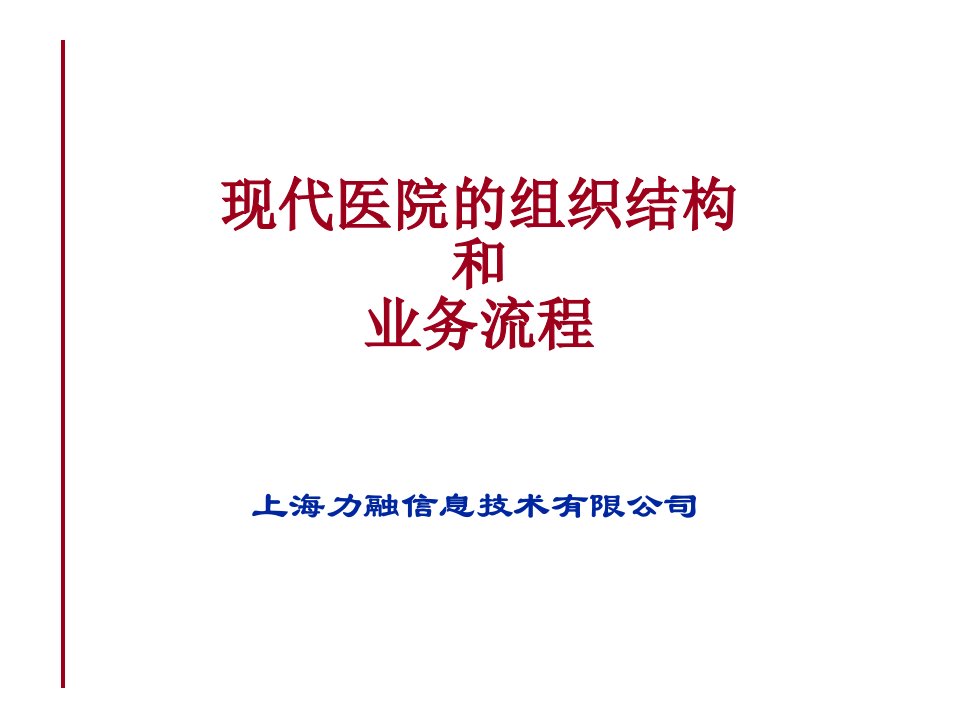 现代医院的组织结构
和
业务流程

上海力融信息技术有限公司